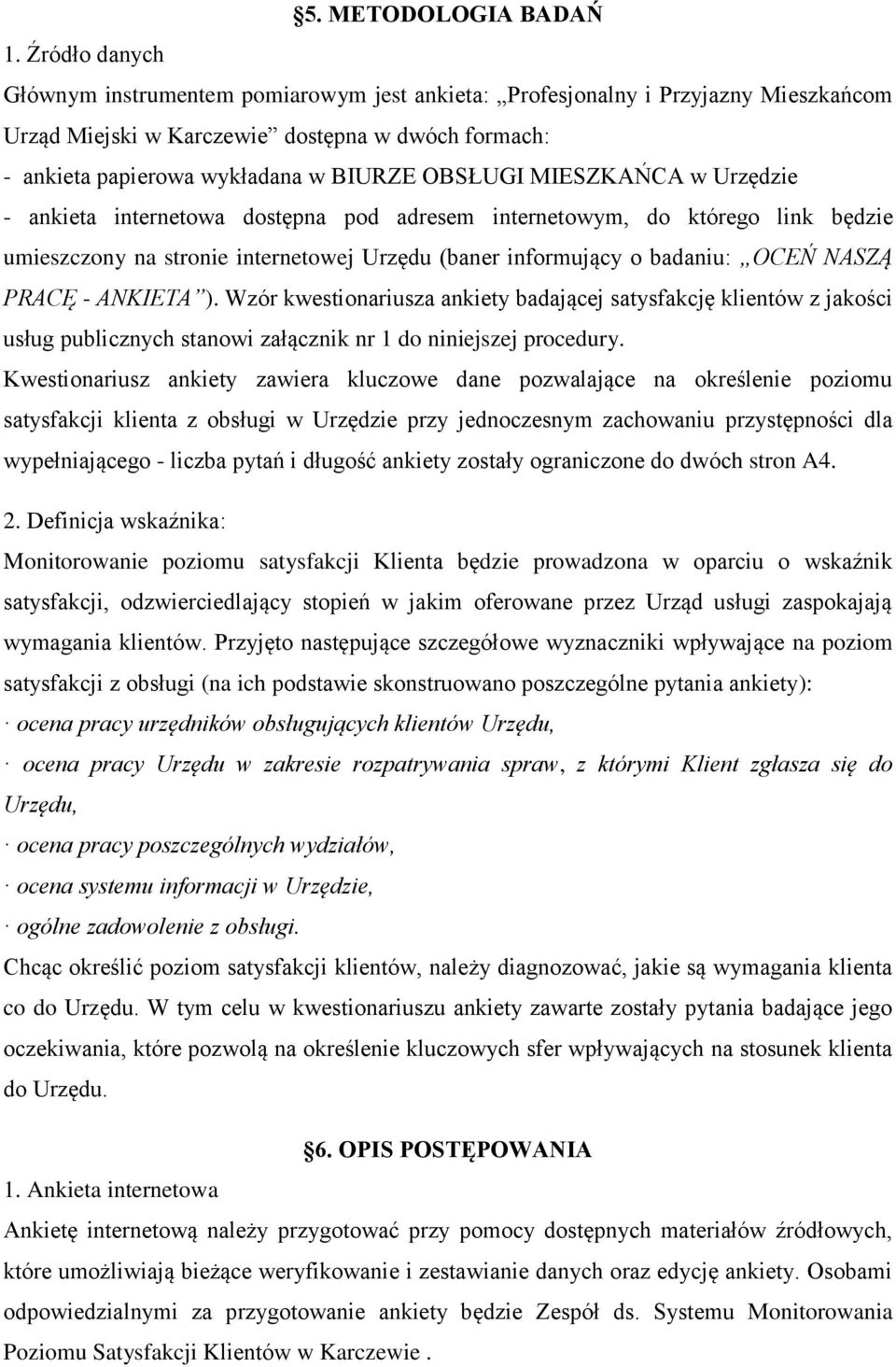 §5. METODOLOGIA BADAŃ

1. Źródło danych

Głównym instrumentem pomiarowym jest ankieta: „Profesjonalny i Przyjazny Mieszkańcom Urząd Miejski w Karczewie” dostępna w dwóch formach:
- ankieta papierowa wykładana w BIURZE OBSŁUGI MIESZKAŃCA w Urzędzie
- ankieta internetowa dostępna pod adresem internetowym, do którego link będzie umieszczony na stronie internetowej Urzędu (baner informujący o badaniu: „OCEŃ NASZĄ PRACĘ - ANKIETA”). Wzór kwestionariusza ankiety badającej satysfakcję klientów z jakości usług publicznych stanowi załącznik nr 1 do niniejszej procedury.

Kwestionariusz ankiety zawiera kluczowe dane pozwalające na określenie poziomu satysfakcji klienta z obsługi w Urzędzie przy jednoczesnym zachowaniu przystępności dla wypełniającego - liczba pytań i długość ankiety zostały ograniczone do dwóch stron A4.

2. Definicja wskaźnika:

Monitorowanie poziomu satysfakcji Klienta będzie prowadzona w oparciu o wskaźnik satysfakcji, odzwierciedlający stopień w jakim oferowane przez Urząd usługi zaspokajają wymagania klientów. Przyjęto następujące szczegółowe wyznaczniki wpływające na poziom satysfakcji z obsługi (na ich podstawie skonstruowano poszczególne pytania ankiety):
· ocena pracy urzędników obsługujących klientów Urzędu,
· ocena pracy Urzędu w zakresie rozpatrywania spraw, z którymi Klient zgłasza się do Urzędu,
· ocena pracy poszczególnych wydziałów,
· ocena systemu informacji w Urzędzie,
· ogólne zadowolenie z obsługi.
Chcąc określić poziom satysfakcji klientów, należy diagnozować, jakie są wymagania klienta co do Urzędu. W tym celu w kwestionariuszu ankiety zawarte zostały pytania badające jego oczekiwania, które pozwolą na określenie kluczowych sfer wpływających na stosunek klienta do Urzędu.

§6. OPIS POSTĘPOWANIA

1. Ankieta internetowa

Ankietę internetową należy przygotować przy pomocy dostępnych materiałów źródłowych, które umożliwiają bieżące weryfikowanie i zestawianie danych oraz edycję ankiety. Osobami odpowiedzialnymi za przygotowanie ankiety będzie Zespół ds. Systemu Monitorowania Poziomu Satysfakcji Klientów w Karczewie .